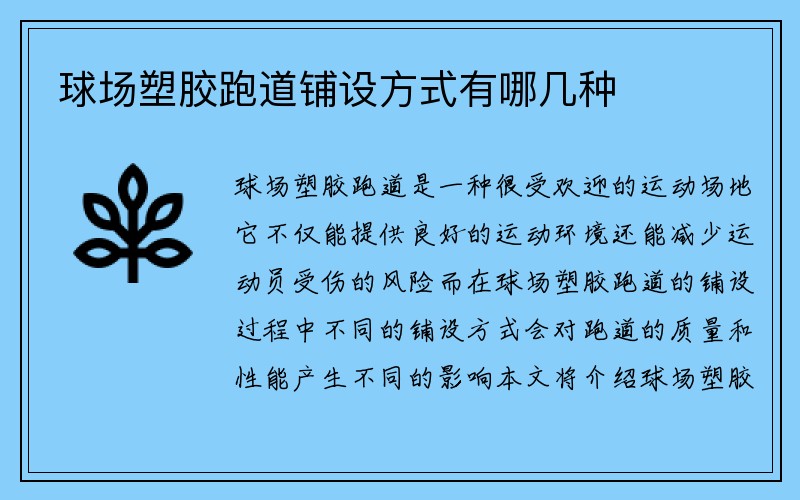 球场塑胶跑道铺设方式有哪几种

球场塑胶跑道是一种很受欢迎的运动场地它不仅能提供良好的运动环境还能减少运动员受伤的风险而在球场塑胶跑道的铺设过程中不同的铺设方式会对跑道的质量和性能产生不同的影响本文将介绍球场塑胶